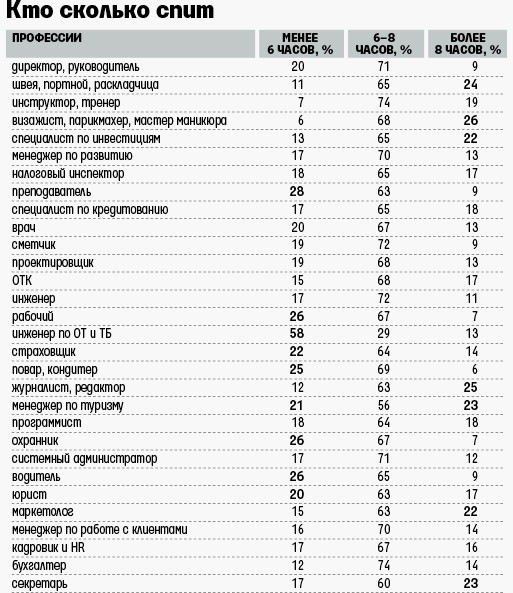 Кто сколько спит

| ПРОФЕССИИ | МЕНЕЕ 6 ЧАСОВ, % | 6–8 ЧАСОВ, % | БОЛЕЕ 8 ЧАСОВ, % |
|---|---|---|---|
| директор, руководитель | 20 | 71 | 9 |
| швея, портной, раскладчица | 11 | 65 | 24 |
| инструктор, тренер | 7 | 74 | 19 |
| визажист, парикмахер, мастер маникюра | 6 | 68 | 26 |
| специалист по инвестициям | 13 | 65 | 22 |
| менеджер по развитию | 17 | 70 | 13 |
| налоговый инспектор | 18 | 65 | 17 |
| преподаватель | 28 | 63 | 9 |
| специалист по кредитованию | 17 | 65 | 18 |
| врач | 20 | 67 | 13 |
| сметчик | 19 | 72 | 9 |
| проектировщик | 19 | 68 | 13 |
| ОТК | 15 | 68 | 17 |
| инженер | 17 | 72 | 11 |
| рабочий | 26 | 67 | 7 |
| инженер по ОТ и ТБ | 58 | 29 | 13 |
| страховщик | 22 | 64 | 14 |
| повар, кондитер | 25 | 69 | 6 |
| журналист, редактор | 12 | 63 | 25 |
| менеджер по туризму | 21 | 56 | 23 |
| программист | 18 | 64 | 18 |
| охранник | 26 | 67 | 7 |
| системный администратор | 17 | 71 | 12 |
| водитель | 26 | 65 | 9 |
| юрист | 20 | 63 | 17 |
| маркетолог | 15 | 63 | 22 |
| менеджер по работе с клиентами | 16 | 70 | 14 |
| кадровик и HR | 17 | 67 | 16 |
| бухгалтер | 12 | 74 | 14 |
| секретарь | 17 | 60 | 23 |